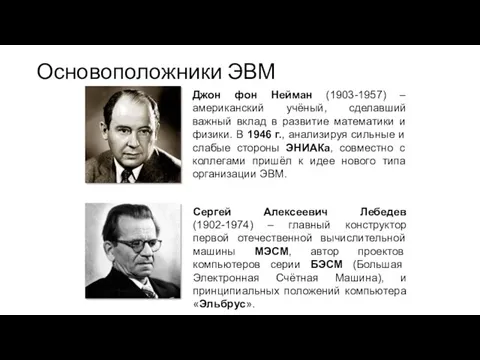 Основоположники ЭВМ

Джон фон Нейман (1903-1957) – американский учёный, сделавший важный вклад в развитие математики и физики. В 1946 г., анализируя сильные и слабые стороны ЭНИАКа, совместно с коллегами пришёл к идее нового типа организации ЭВМ.

Сергей Алексеевич Лебедев (1902-1974) – главный конструктор первой отечественной вычислительной машины МЭСМ, автор проектов компьютеров серии БЭСМ (Большая Электронная Счётная Машина), и принципиальных положений компьютера «Эльбрус».